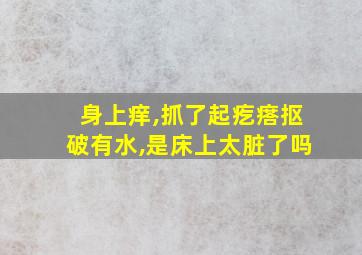 身上痒,抓了起疙瘩抠破有水,是床上太脏了吗